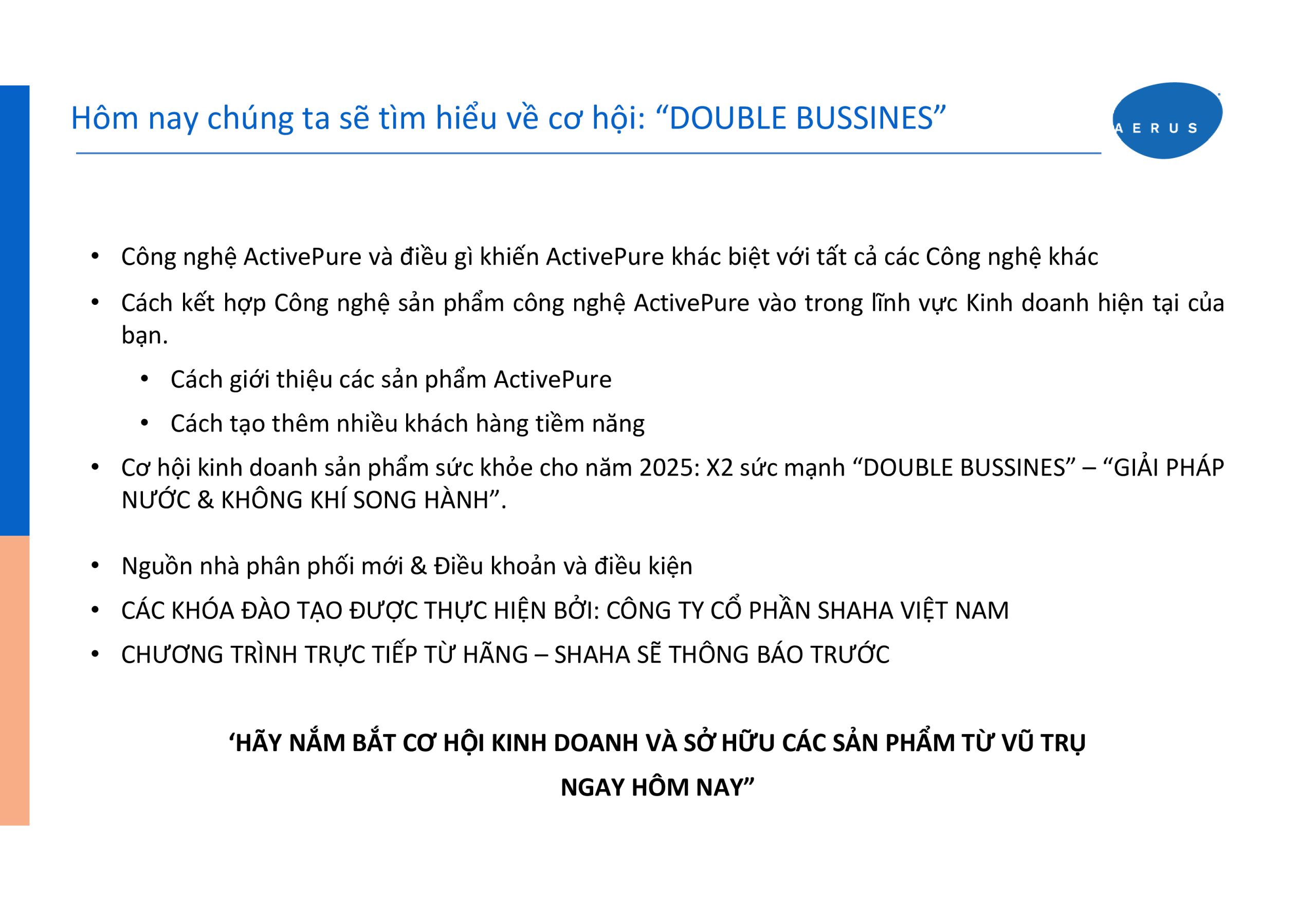 Hôm nay chúng ta sẽ tìm hiểu về cơ hội: "DOUBLE BUSSINES"

AERUS

• Công nghệ ActivePure và điều gì khiến ActivePure khác biệt với tất cả các Công nghệ khác
• Cách kết hợp Công nghệ sản phẩm công nghệ ActivePure vào trong lĩnh vực Kinh doanh hiện tại của bạn.
• Cách giới thiệu các sản phẩm ActivePure
• Cách tạo thêm nhiều khách hàng tiềm năng
• Cơ hội kinh doanh sản phẩm sức khỏe cho năm 2025: X2 sức mạnh "DOUBLE BUSSINES" – "GIẢI PHÁP NƯỚC & KHÔNG KHÍ SONG HÀNH".

• Nguồn nhà phân phối mới & Điều khoản và điều kiện
• CÁC KHÓA ĐÀO TẠO ĐƯỢC THỰC HIỆN BỞI: CÔNG TY CỔ PHẦN SHAHA VIỆT NAM
• CHƯƠNG TRÌNH TRỰC TIẾP TỪ HÃNG – SHAHA SẼ THÔNG BÁO TRƯỚC

'HÃY NẮM BẮT CƠ HỘI KINH DOANH VÀ SỞ HỮU CÁC SẢN PHẨM TỪ VŨ TRỤ NGAY HÔM NAY"